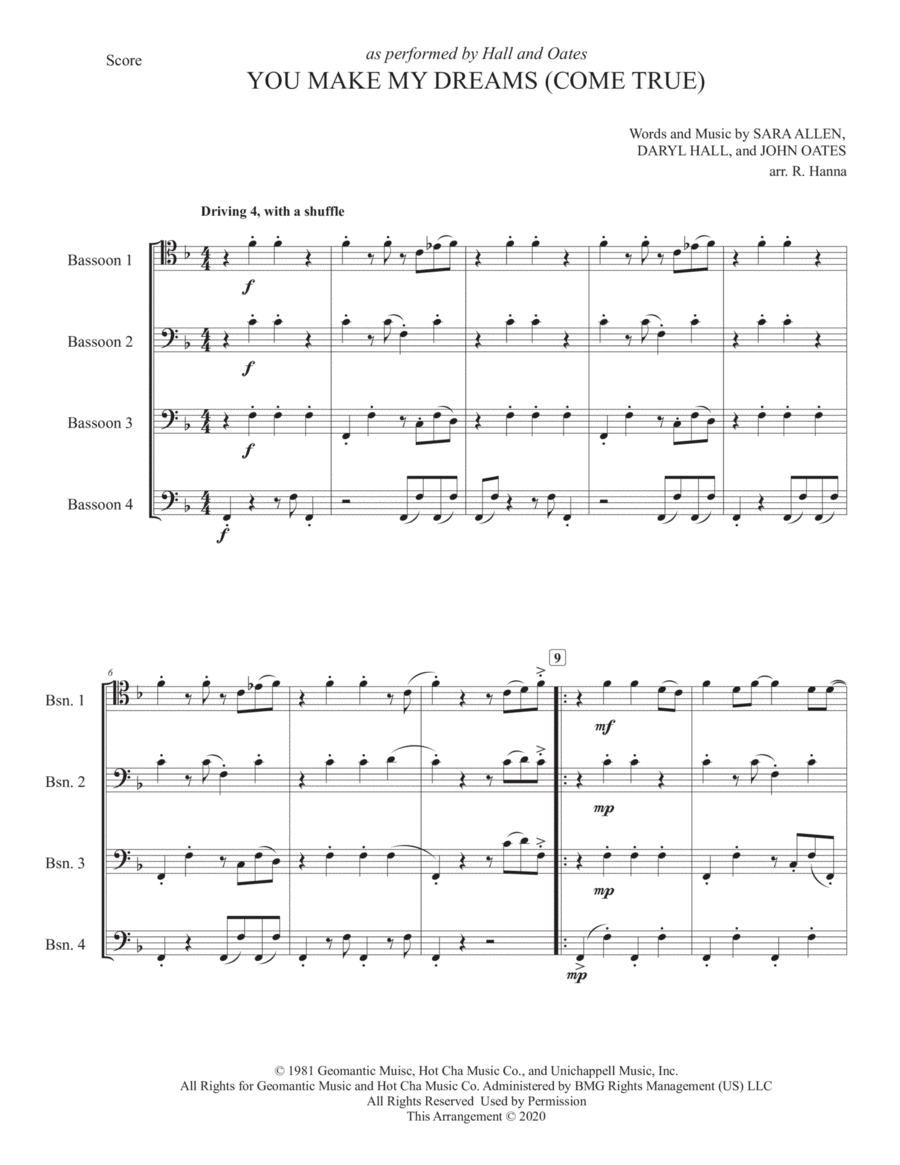 Score

as performed by Hall and Oates

YOU MAKE MY DREAMS (COME TRUE)

Words and Music by SARA ALLEN,
DARYL HALL, and JOHN OATES
arr. R. Hanna

Driving 4, with a shuffle

Bassoon 1

f

Bassoon 2

f

Bassoon 3

f

Bassoon 4

f

6

9

Bsn. 1

mf

Bsn. 2

mp

Bsn. 3

mp

Bsn. 4

mp

© 1981 Geomantic Muisc, Hot Cha Music Co., and Unichappell Music, Inc.
All Rights for Geomantic Music and Hot Cha Music Co. Administered by BMG Rights Management (US) LLC
All Rights Reserved Used by Permission
This Arrangement © 2020